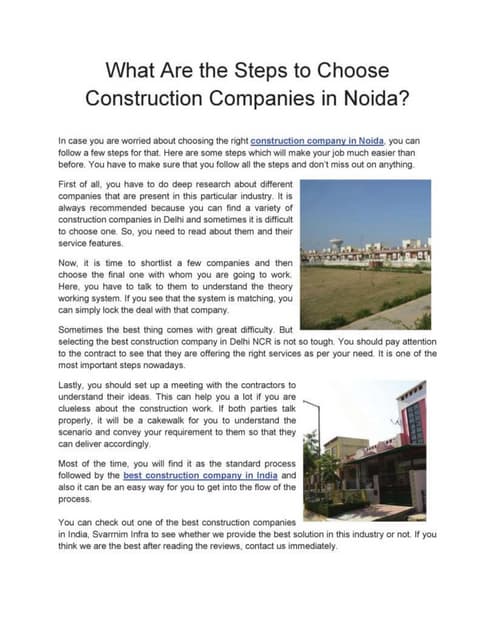 What Are the Steps to Choose Construction Companies in Noida?

In case you are worried about choosing the right construction company in Noida, you can follow a few steps for that. Here are some steps which will make your job much easier than before. You have to make sure that you follow all the steps and don't miss out on anything.

First of all, you have to do deep research about different companies that are present in this particular industry. It is always recommended because you can find a variety of construction companies in Delhi and sometimes it is difficult to choose one. So, you need to read about them and their service features.

Now, it is time to shortlist a few companies and then choose the final one with whom you are going to work. Here, you have to talk to them to understand the theory working system. If you see that the system is matching, you can simply lock the deal with that company.

Sometimes the best thing comes with great difficulty. But selecting the best construction company in Delhi NCR is not so tough. You should pay attention to the contract to see that they are offering the right services as per your need. It is one of the most important steps nowadays.

Lastly, you should set up a meeting with the contractors to understand their ideas. This can help you a lot if you are clueless about the construction work. If both parties talk properly, it will be a cakewalk for you to understand the scenario and convey your requirement to them so that they can deliver accordingly.

Most of the time, you will find it as the standard process followed by the best construction company in India and also it can be an easy way for you to get into the flow of the process.

You can check out one of the best construction companies in India, Svarrnim Infra to see whether we provide the best solution in this industry or not. If you think we are the best after reading the reviews, contact us immediately.